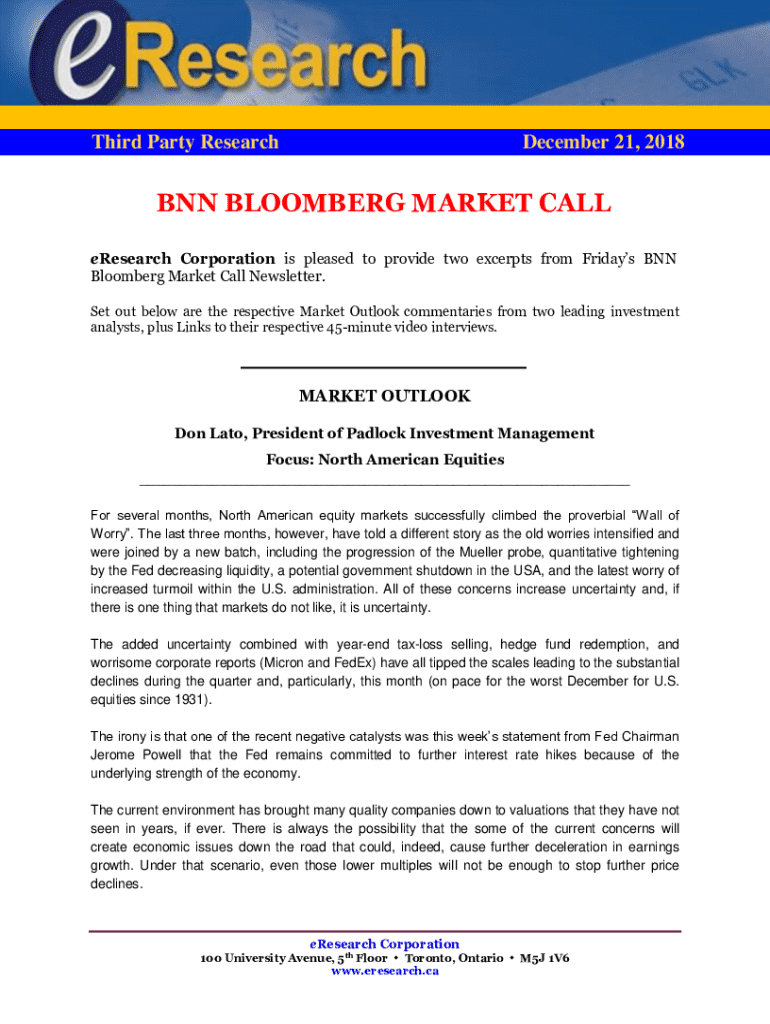 eResearch

Third Party Research

December 21, 2018

BNN BLOOMBERG MARKET CALL

eResearch Corporation is pleased to provide two excerpts from Friday's BNN Bloomberg Market Call Newsletter.

Set out below are the respective Market Outlook commentaries from two leading investment analysts, plus Links to their respective 45-minute video interviews.

MARKET OUTLOOK

Don Lato, President of Padlock Investment Management

Focus: North American Equities

For several months, North American equity markets successfully climbed the proverbial "Wall of Worry". The last three months, however, have told a different story as the old worries intensified and were joined by a new batch, including the progression of the Mueller probe, quantitative tightening by the Fed decreasing liquidity, a potential government shutdown in the USA, and the latest worry of increased turmoil within the U.S. administration. All of these concerns increase uncertainty and, if there is one thing that markets do not like, it is uncertainty.

The added uncertainty combined with year-end tax-loss selling, hedge fund redemption, and worrisome corporate reports (Micron and FedEx) have all tipped the scales leading to the substantial declines during the quarter and, particularly, this month (on pace for the worst December for U.S. equities since 1931).

The irony is that one of the recent negative catalysts was this week's statement from Fed Chairman Jerome Powell that the Fed remains committed to further interest rate hikes because of the underlying strength of the economy.

The current environment has brought many quality companies down to valuations that they have not seen in years, if ever. There is always the possibility that the some of the current concerns will create economic issues down the road that could, indeed, cause further deceleration in earnings growth. Under that scenario, even those lower multiples will not be enough to stop further price declines.

eResearch Corporation
100 University Avenue, 5$^{th}$ Floor • Toronto, Ontario • M5J 1V6
www.eresearch.ca